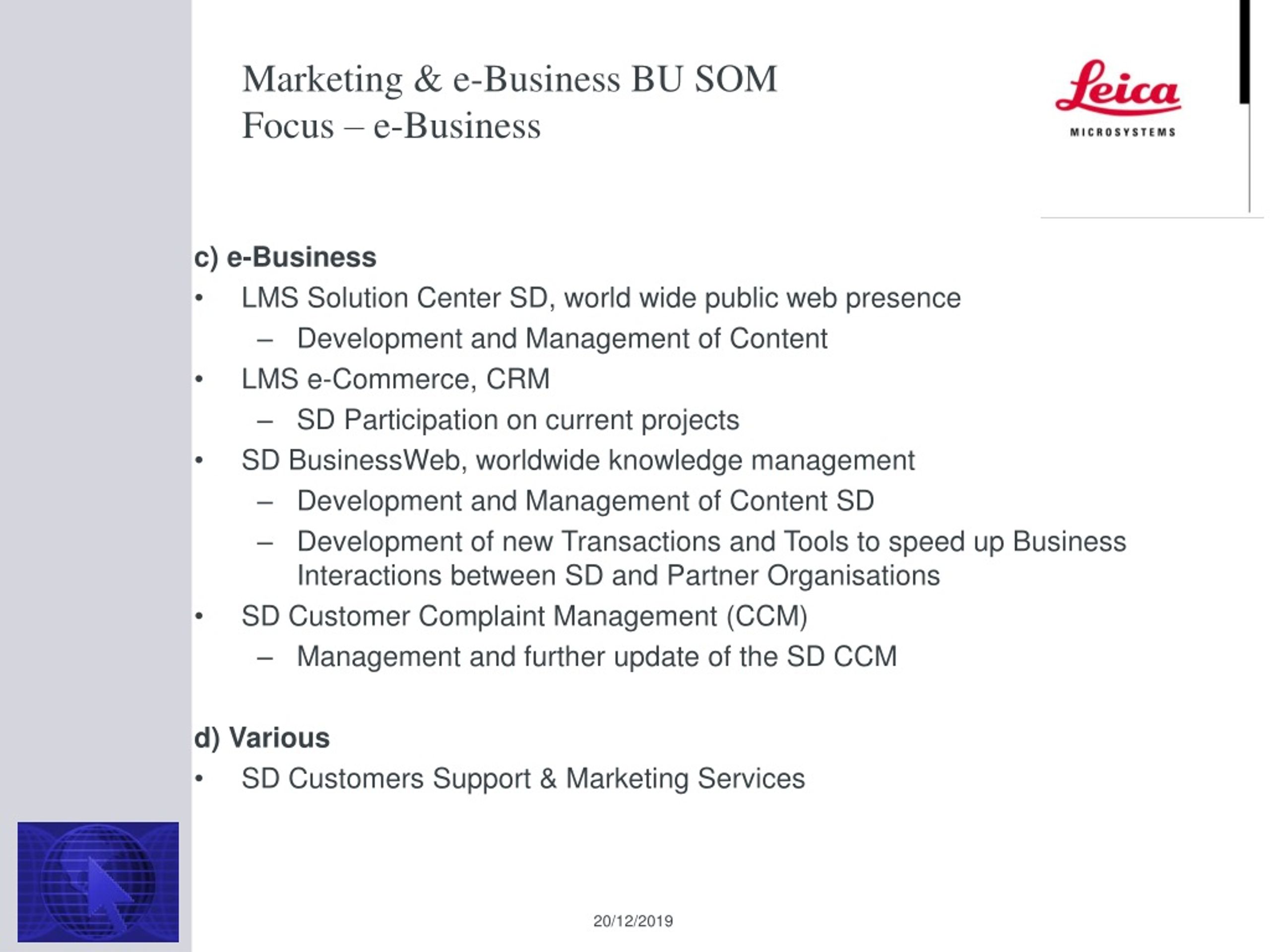 Marketing & e-Business BU SOM
Focus – e-Business

Leica
MICROSYSTEMS

c) e-Business
• LMS Solution Center SD, world wide public web presence
– Development and Management of Content
• LMS e-Commerce, CRM
– SD Participation on current projects
• SD BusinessWeb, worldwide knowledge management
– Development and Management of Content SD
– Development of new Transactions and Tools to speed up Business Interactions between SD and Partner Organisations
• SD Customer Complaint Management (CCM)
– Management and further update of the SD CCM

d) Various
• SD Customers Support & Marketing Services

20/12/2019